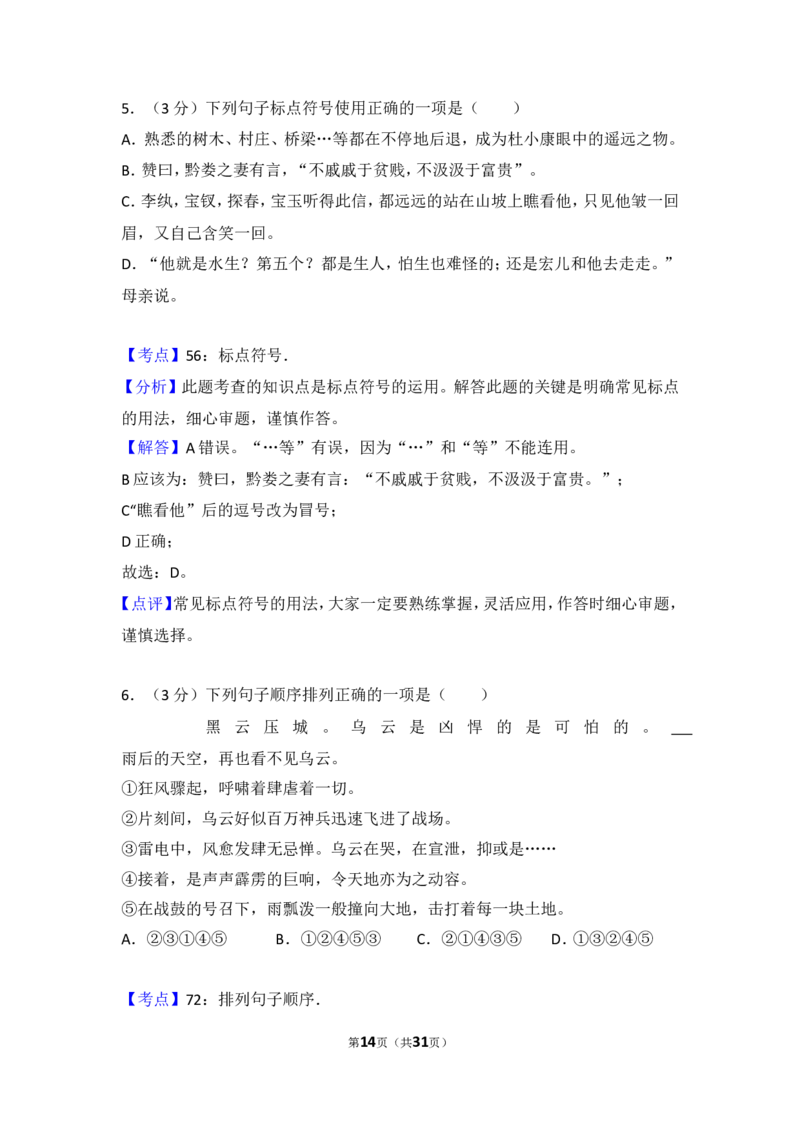 5．（3分）下列句子标点符号使用正确的一项是（　　）

A．熟悉的树木、村庄、桥梁…等都在不停地后退，成为杜小康眼中的遥远之物。

B.赞曰，黔娄之妻有言，“不戚戚于贫贱，不汲汲于富贵”。

C.李纨，宝钗，探春，宝玉听得此信，都远远的站在山坡上瞧看他，只见他皱一回眉，又自己含笑一回。

D．“他就是水生？第五个？都是生人，怕生也难怪的；还是宏儿和他去走走。”母亲说。

【考点】56：标点符号．

【分析】此题考查的知识点是标点符号的运用。解答此题的关键是明确常见标点的用法，细心审题，谨慎作答。

【解答】A错误。“…等”有误，因为“…”和“等”不能连用。

B应该为：赞曰，黔娄之妻有言：“不戚戚于贫贱，不汲汲于富贵。”；

C“瞧看他”后的逗号改为冒号；

D正确；

故选：D。

【点评】常见标点符号的用法，大家一定要熟练掌握，灵活应用，作答时细心审题，谨慎选择。

6．（3分）下列句子顺序排列正确的一项是（　　）

黑云压城。乌云是凶悍的是可怕的。____雨后的天空，再也看不见乌云。

①狂风骤起，呼啸着肆虐着一切。

②片刻间，乌云好似百万神兵迅速飞进了战场。

③雷电中，风愈发肆无忌惮。乌云在哭，在宣泄，抑或是……

④接着，是声声霹雳的巨响，令天地亦为之动容。

⑤在战鼓的号召下，雨瓢泼一般撞向大地，击打着每一块土地。

A．②③①④⑤ B．①②④⑤③ C．②①④③⑤ D．①③②④⑤

【考点】72：排列句子顺序．

第14页（共31页）